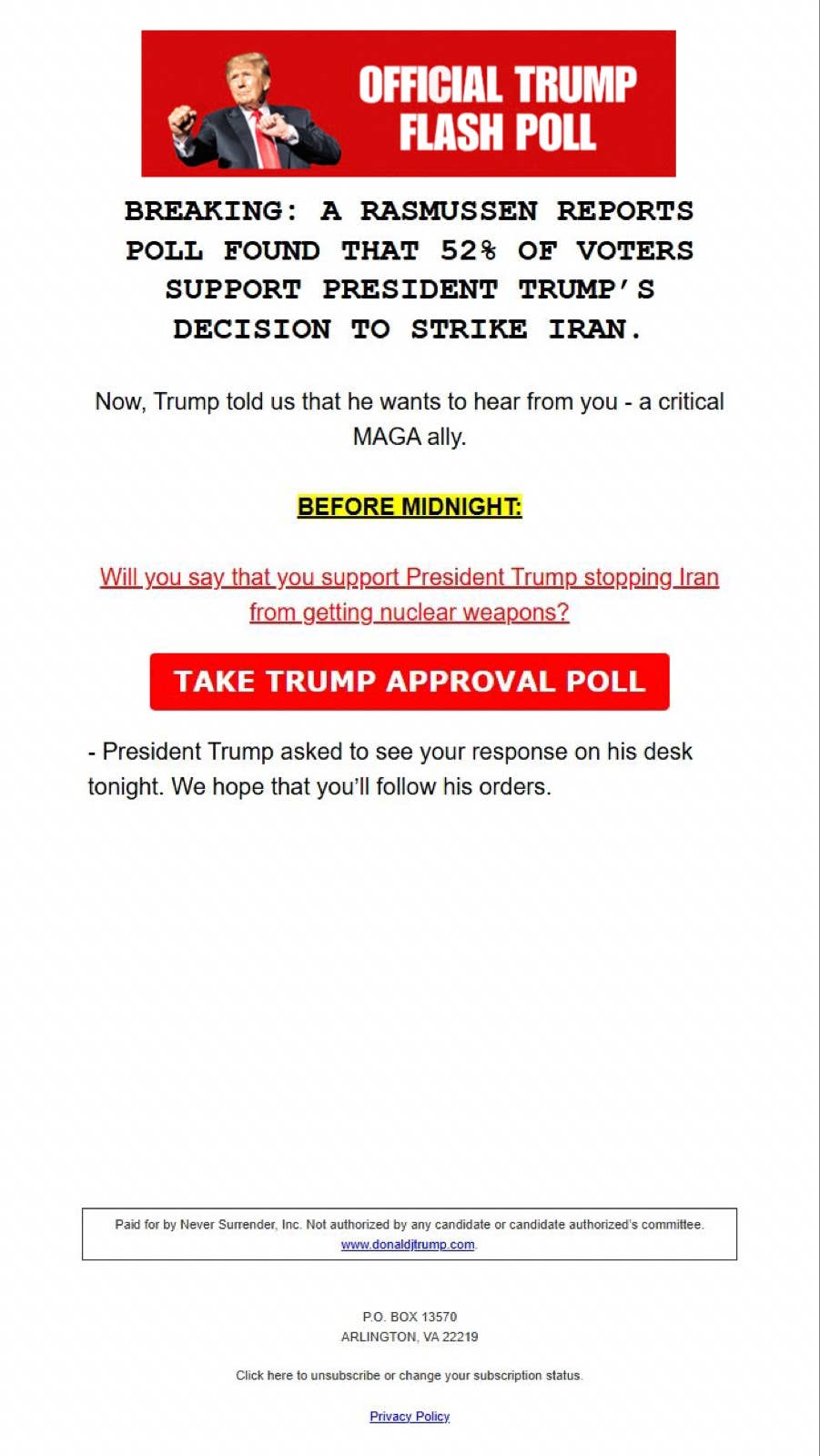 OFFICIAL TRUMP FLASH POLL

BREAKING: A RASMUSSEN REPORTS POLL FOUND THAT 52% OF VOTERS SUPPORT PRESIDENT TRUMP'S DECISION TO STRIKE IRAN.

Now, Trump told us that he wants to hear from you - a critical MAGA ally.

BEFORE MIDNIGHT:

Will you say that you support President Trump stopping Iran from getting nuclear weapons?

TAKE TRUMP APPROVAL POLL

- President Trump asked to see your response on his desk tonight. We hope that you'll follow his orders.

Paid for by Never Surrender, Inc. Not authorized by any candidate or candidate authorized's committee. www.donaldjtrump.com.

P.O. BOX 13570
ARLINGTON, VA 22219

Click here to unsubscribe or change your subscription status.

Privacy Policy